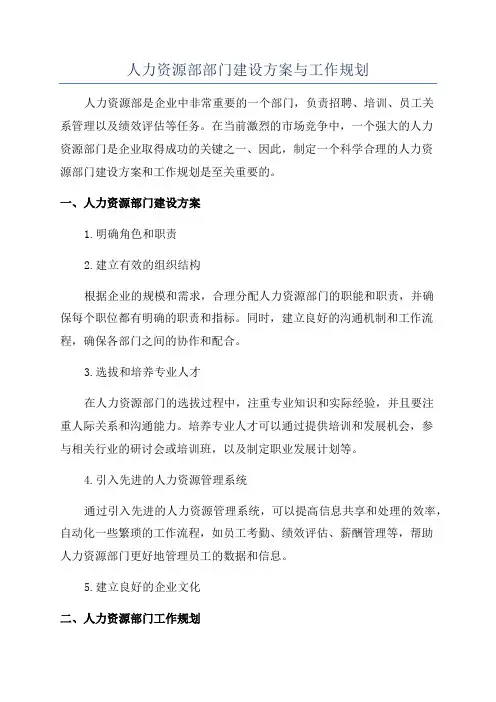 人力资源部部门建设方案与工作规划

人力资源部是企业中非常重要的一个部门，负责招聘、培训、员工关系管理以及绩效评估等任务。在当前激烈的市场竞争中，一个强大的人力资源部门是企业取得成功的关键之一、因此，制定一个科学合理的人力资源部门建设方案和工作规划是至关重要的。

一、人力资源部门建设方案

1.明确角色和职责

2.建立有效的组织结构

根据企业的规模和需求，合理分配人力资源部门的职能和职责，并确保每个职位都有明确的职责和指标。同时，建立良好的沟通机制和工作流程，确保各部门之间的协作和配合。

3.选拔和培养专业人才

在人力资源部门的选拔过程中，注重专业知识和实际经验，并且要注重人际关系和沟通能力。培养专业人才可以通过提供培训和发展机会，参与相关行业的研讨会或培训班，以及制定职业发展计划等。

4.引入先进的人力资源管理系统

通过引入先进的人力资源管理系统，可以提高信息共享和处理的效率，自动化一些繁琐的工作流程，如员工考勤、绩效评估、薪酬管理等，帮助人力资源部门更好地管理员工的数据和信息。

5.建立良好的企业文化

二、人力资源部门工作规划